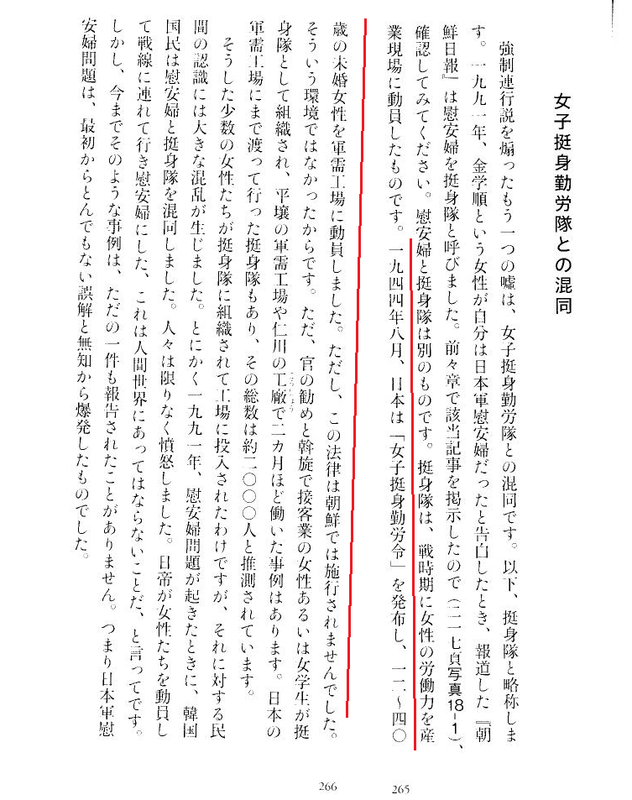 女子挺身勤労隊との混同

強制連行説を煽ったもう一つの嘘は、女子挺身勤労隊との混同です。以下、挺身隊と略称します。一九九一年、金学順という女性が自分は日本軍慰安婦だったと告白したとき、報道した『朝鮮日報』は慰安婦を挺身隊と呼びました。前々章で該当記事を掲示したので(二一七頁写真18-1)、確認してみてください。慰安婦と挺身隊は別のものです。挺身隊は、戦時期に女性の労働力を産業現場に動員したものです。一九四四年八月、日本は「女子挺身勤労令」を発布し、一二～四〇歳の未婚女性を軍需工場に動員しました。ただし、この法律は朝鮮では施行されませんでした。そういう環境ではなかったからです。ただ、官の勧めと斡旋で接客業の女性あるいは女学生が挺身隊として組織され、平壌の軍需工場や仁川の工廠で二カ月ほど働いた事例はあります。日本の軍需工場にまで渡って行った挺身隊もあり、その総数は約二〇〇〇人と推測されています。

そうした少数の女性たちが挺身隊に組織されて工場に投入されたわけですが、それに対する民間の認識には大きな混乱が生じました。とにかく一九九一年、慰安婦問題が起きたときに、韓国国民は慰安婦と挺身隊を混同しました。人々は限りなく憤怒しました。日帝が女性たちを動員して戦線に連れて行き慰安婦にした、これは人間世界にあってはならないことだ、と言ってです。しかし、今までそのような事例は、ただの一件も報告されたことがありません。つまり日本軍慰安婦問題は、最初からとんでもない誤解と無知から爆発したものでした。

266 265